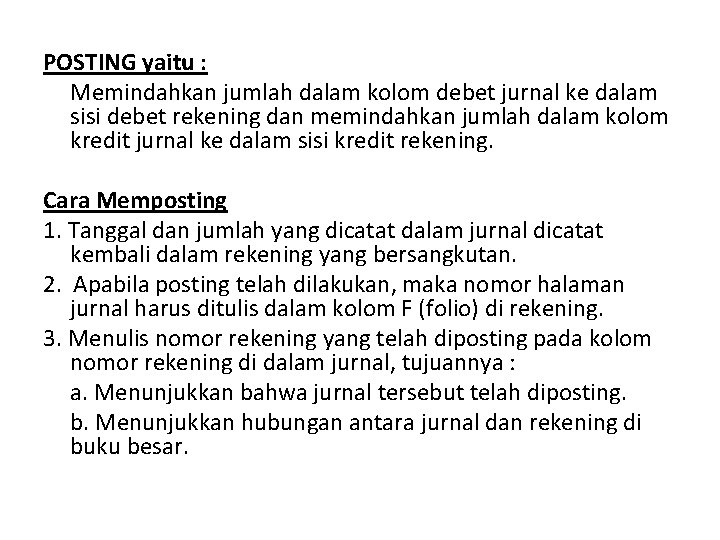 POSTING yaitu :

Memindahkan jumlah dalam kolom debet jurnal ke dalam sisi debet rekening dan memindahkan jumlah dalam kolom kredit jurnal ke dalam sisi kredit rekening.

Cara Memposting

1. Tanggal dan jumlah yang dicatat dalam jurnal dicatat kembali dalam rekening yang bersangkutan.

2. Apabila posting telah dilakukan, maka nomor halaman jurnal harus ditulis dalam kolom F (folio) di rekening.

3. Menulis nomor rekening yang telah diposting pada kolom nomor rekening di dalam jurnal, tujuannya :

a. Menunjukkan bahwa jurnal tersebut telah diposting.

b. Menunjukkan hubungan antara jurnal dan rekening di buku besar.